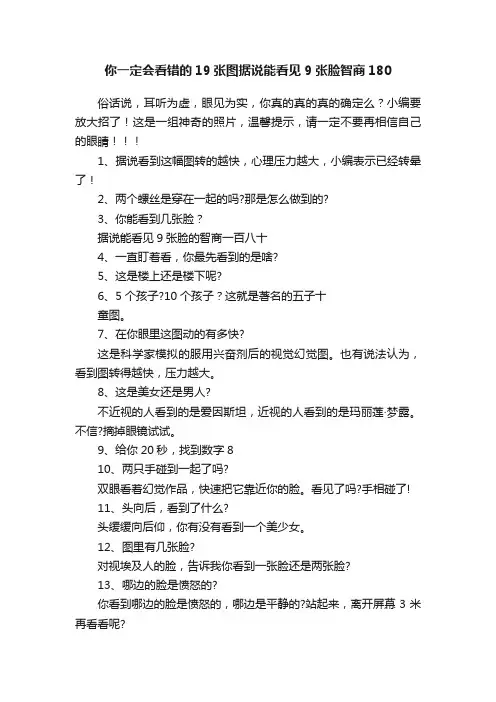 你一定会看错的19张图据说能看见9张脸智商180

俗话说，耳听为虚，眼见为实，你真的真的真的确定么？小编要放大招了！这是一组神奇的照片，温馨提示，请一定不要再相信自己的眼睛！！！

1、据说看到这幅图转的越快，心理压力越大，小编表示已经转晕了！

2、两个螺丝是穿在一起的吗?那是怎么做到的?

3、你能看到几张脸？

据说能看见9张脸的智商一百八十

4、一直盯着看，你最先看到的是啥?

5、这是楼上还是楼下呢?

6、5个孩子?10个孩子？这就是著名的五子十童图。

7、在你眼里这图动的有多快?

这是科学家模拟的服用兴奋剂后的视觉幻觉图。也有说法认为，看到图转得越快，压力越大。

8、这是美女还是男人?

不近视的人看到的是爱因斯坦，近视的人看到的是玛丽莲·梦露。不信?摘掉眼镜试试。

9、给你20秒，找到数字8

10、两只手碰到一起了吗?

双眼看着幻觉作品，快速把它靠近你的脸。看见了吗?手相碰了!

11、头向后，看到了什么?

头缓缓向后仰，你有没有看到一个美少女。

12、图里有几张脸?

对视埃及人的脸，告诉我你看到一张脸还是两张脸?

13、哪边的脸是愤怒的?

你看到哪边的脸是愤怒的，哪边是平静的?站起来，离开屏幕3米再看看呢?